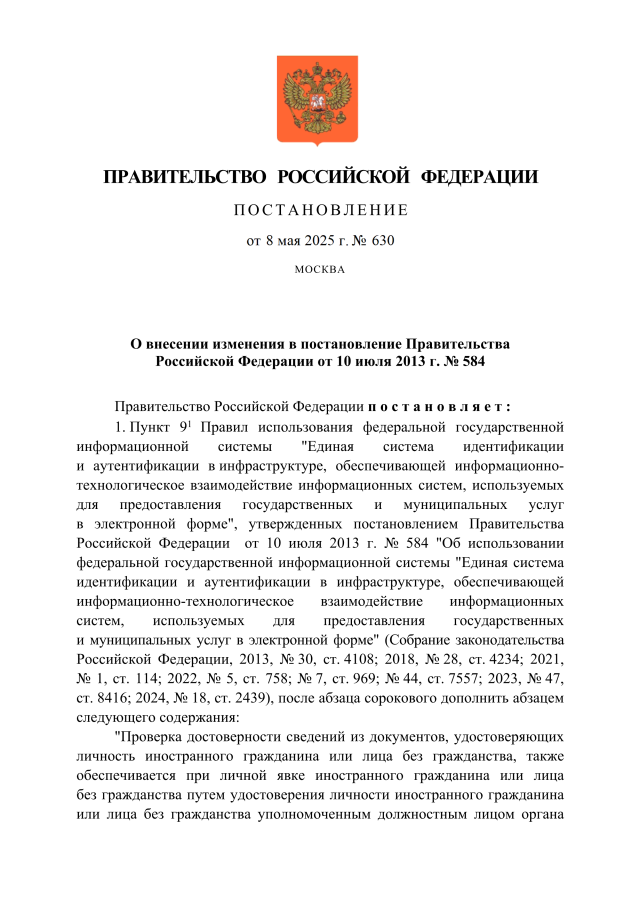 ПРАВИТЕЛЬСТВО РОССИЙСКОЙ ФЕДЕРАЦИИ

ПОСТАНОВЛЕНИЕ

от 8 мая 2025 г. № 630

МОСКВА

О внесении изменения в постановление Правительства Российской Федерации от 10 июля 2013 г. № 584

Правительство Российской Федерации постановляет:

1. Пункт $9^1$ Правил использования федеральной государственной информационной системы "Единая система идентификации и аутентификации в инфраструктуре, обеспечивающей информационно-технологическое взаимодействие информационных систем, используемых для предоставления государственных и муниципальных услуг в электронной форме", утвержденных постановлением Правительства Российской Федерации от 10 июля 2013 г. № 584 "Об использовании федеральной государственной информационной системы "Единая система идентификации и аутентификации в инфраструктуре, обеспечивающей информационно-технологическое взаимодействие информационных систем, используемых для предоставления государственных и муниципальных услуг в электронной форме" (Собрание законодательства Российской Федерации, 2013, № 30, ст. 4108; 2018, № 28, ст. 4234; 2021, № 1, ст. 114; 2022, № 5, ст. 758; № 7, ст. 969; № 44, ст. 7557; 2023, № 47, ст. 8416; 2024, № 18, ст. 2439), после абзаца сорокового дополнить абзацем следующего содержания:

"Проверка достоверности сведений из документов, удостоверяющих личность иностранного гражданина или лица без гражданства, также обеспечивается при личной явке иностранного гражданина или лица без гражданства путем удостоверения личности иностранного гражданина или лица без гражданства уполномоченным должностным лицом органа